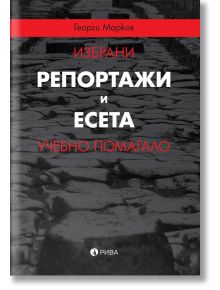 Георги Марков

ИЗБРАНИ
РЕПОРТАЖИ
И
ЕСЕТА

УЧЕБНО ПОМАГАЛО

РИВА